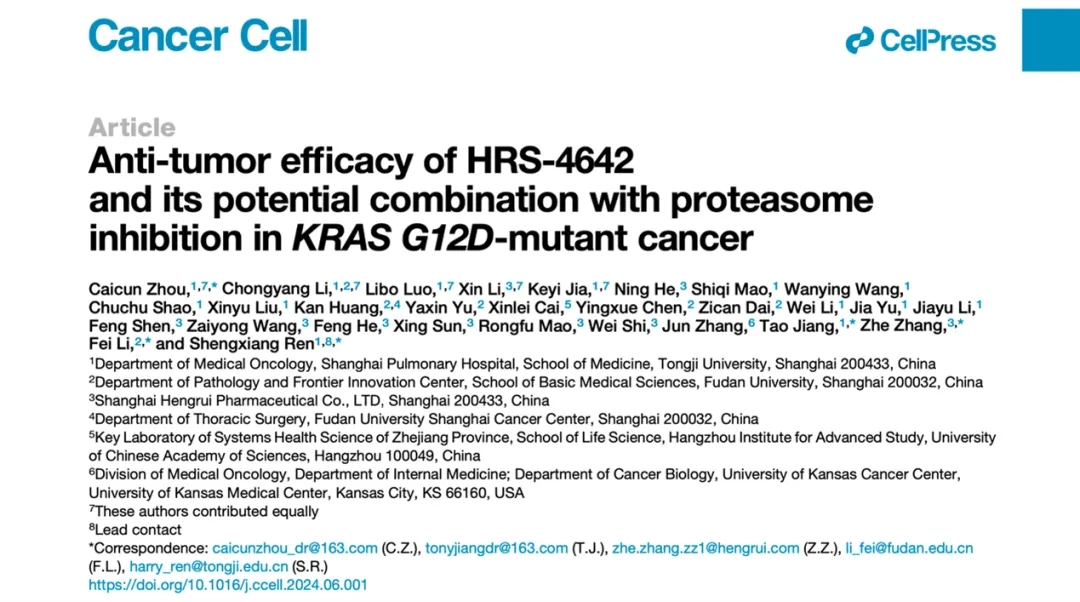 Cancer Cell

CellPress

Article

Anti-tumor efficacy of HRS-4642 and its potential combination with proteasome inhibition in KRAS G12D-mutant cancer

Caicun Zhou,$^{1,7,*}$ Chongyang Li,$^{1,2,7}$ Libo Luo,$^{1,7}$ Xin Li,$^{3,7}$ Keyi Jia,$^{1,7}$ Ning He,$^{3}$ Shiqi Mao,$^{1}$ Wanying Wang,$^{1}$ Chuchu Shao,$^{1}$ Xinyu Liu,$^{1}$ Kan Huang,$^{2,4}$ Yaxin Yu,$^{2}$ Xinlei Cai,$^{5}$ Yingxue Chen,$^{2}$ Zican Dai,$^{2}$ Wei Li,$^{1}$ Jia Yu,$^{1}$ Jiayu Li,$^{1}$ Feng Shen,$^{3}$ Zaiyong Wang,$^{3}$ Feng He,$^{3}$ Xing Sun,$^{3}$ Rongfu Mao,$^{3}$ Wei Shi,$^{3}$ Jun Zhang,$^{6}$ Tao Jiang,$^{1,*}$ Zhe Zhang,$^{3,*}$ Fei Li,$^{2,*}$ and Shengxiang Ren$^{1,8,*}$

$^{1}$Department of Medical Oncology, Shanghai Pulmonary Hospital, School of Medicine, Tongji University, Shanghai 200433, China
$^{2}$Department of Pathology and Frontier Innovation Center, School of Basic Medical Sciences, Fudan University, Shanghai 200032, China
$^{3}$Shanghai Hengrui Pharmaceutical Co., LTD, Shanghai 200433, China
$^{4}$Department of Thoracic Surgery, Fudan University Shanghai Cancer Center, Shanghai 200032, China
$^{5}$Key Laboratory of Systems Health Science of Zhejiang Province, School of Life Science, Hangzhou Institute for Advanced Study, University of Chinese Academy of Sciences, Hangzhou 100049, China
$^{6}$Division of Medical Oncology, Department of Internal Medicine; Department of Cancer Biology, University of Kansas Cancer Center, University of Kansas Medical Center, Kansas City, KS 66160, USA
$^{7}$These authors contributed equally
$^{8}$Lead contact
*Correspondence: caicunzhou_dr@163.com (C.Z.), tonyjiangdr@163.com (T.J.), zhe.zhang.zz1@hengrui.com (Z.Z.), li_fei@fudan.edu.cn (F.L.), harry_ren@tongji.edu.cn (S.R.)
https://doi.org/10.1016/j.ccell.2024.06.001